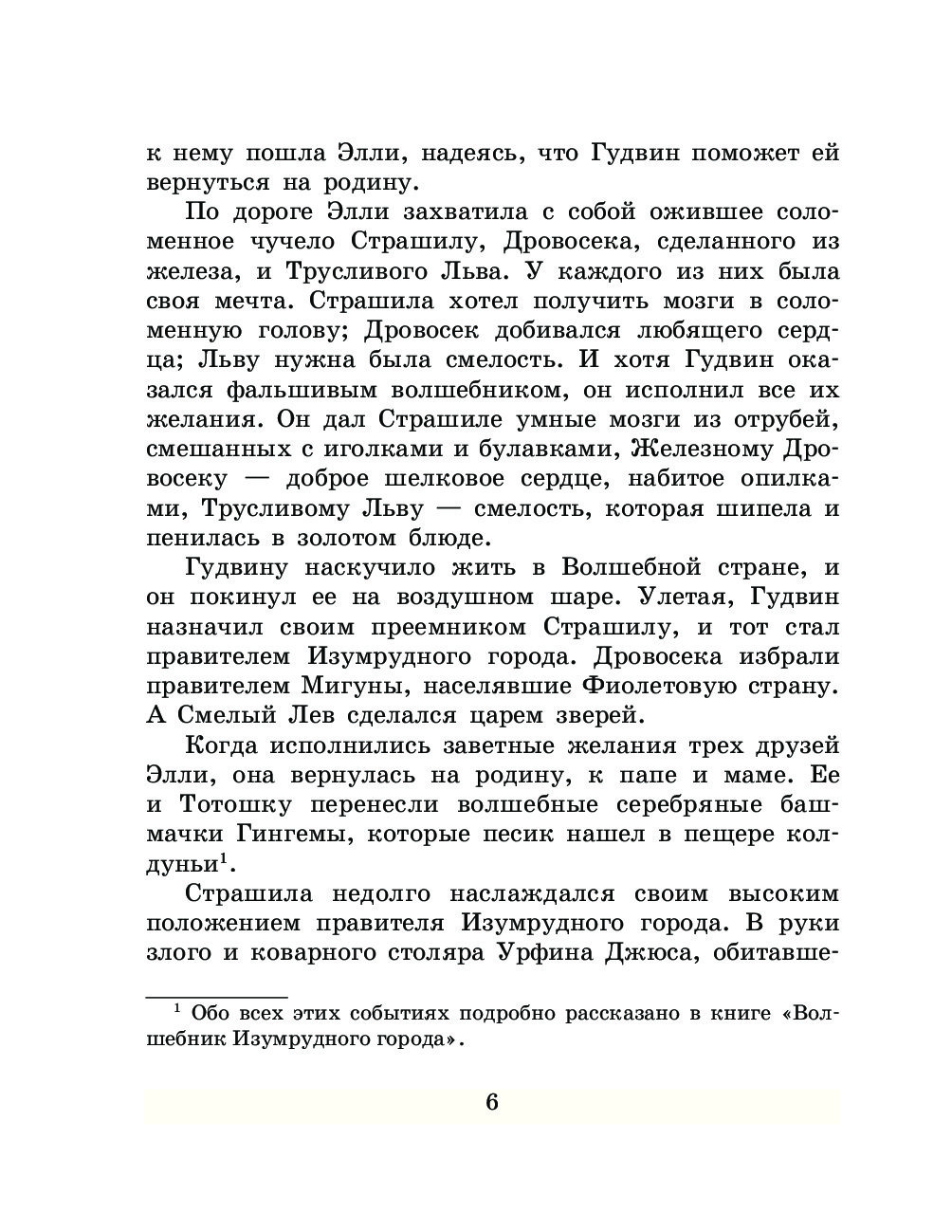 к нему пошла Элли, надеясь, что Гудвин поможет ей вернуться на родину.

По дороге Элли захватила с собой ожившее соломенное чучело Страшилу, Дровосека, сделанного из железа, и Трусливого Льва. У каждого из них была своя мечта. Страшила хотел получить мозги в соломенную голову; Дровосек добивался любящего сердца; Льву нужна была смелость. И хотя Гудвин оказался фальшивым волшебником, он исполнил все их желания. Он дал Страшиле умные мозги из отрубей, смешанных с иголками и булавками, Железному Дровосеку — доброе шелковое сердце, набитое опилками, Трусливому Льву — смелость, которая шипела и пенилась в золотом блюде.

Гудвину наскучило жить в Волшебной стране, и он покинул ее на воздушном шаре. Улетая, Гудвин назначил своим преемником Страшилу, и тот стал правителем Изумрудного города. Дровосека избрали правителем Мигуны, населявшие Фиолетовую страну. А Смелый Лев сделался царем зверей.

Когда исполнились заветные желания трех друзей Элли, она вернулась на родину, к папе и маме. Ее и Тотошку перенесли волшебные серебряные башмачки Гингемы, которые песик нашел в пещере колдуньи$^1$.

Страшила недолго наслаждался своим высоким положением правителя Изумрудного города. В руки злого и коварного столяра Урфина Джюса, обитавше-

$^1$ Обо всех этих событиях подробно рассказано в книге «Волшебник Изумрудного города».

6